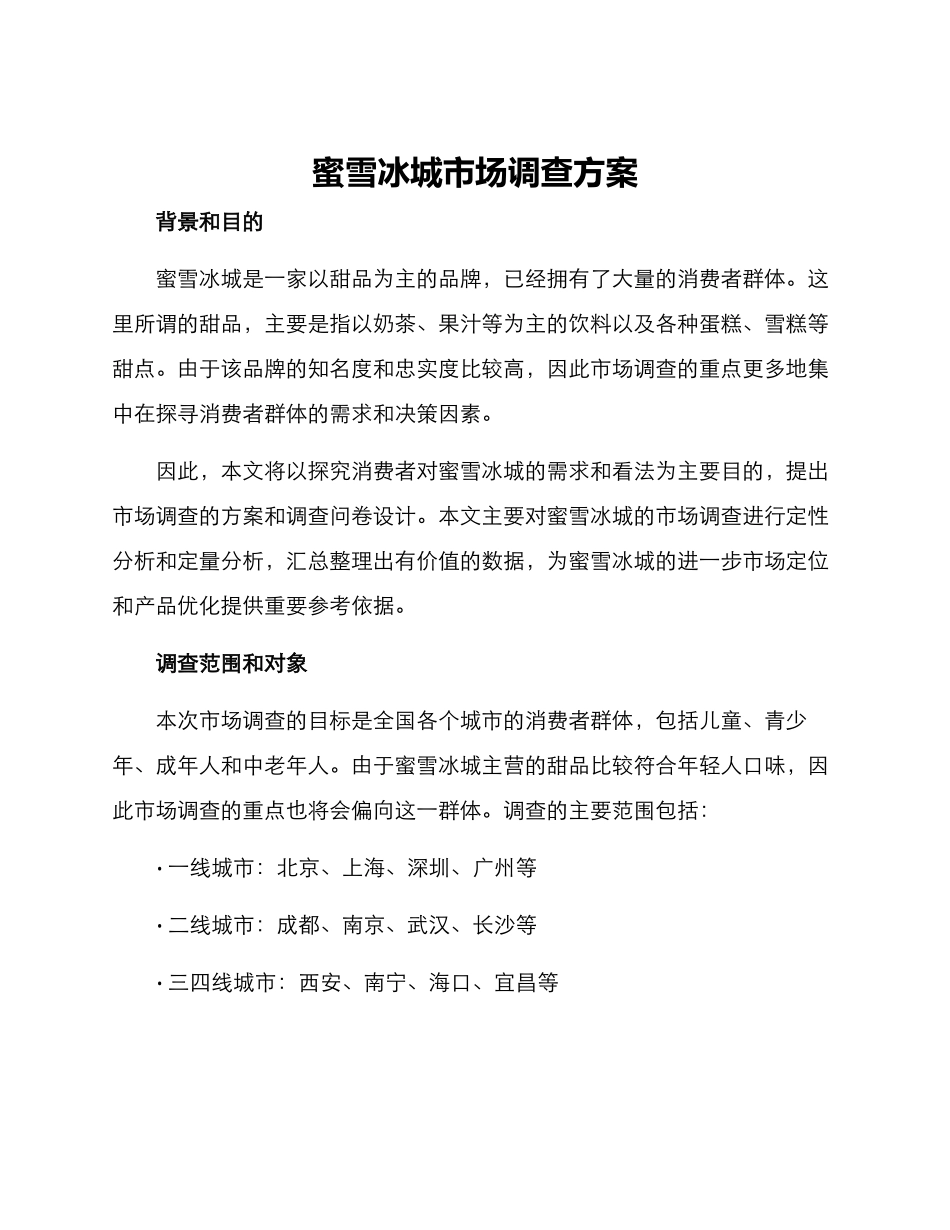 蜜雪冰城市场调查方案

背景和目的

蜜雪冰城是一家以甜品为主的品牌，已经拥有了大量的消费者群体。这里所谓的甜品，主要是指以奶茶、果汁等为主的饮料以及各种蛋糕、雪糕等甜点。由于该品牌的知名度和忠实度比较高，因此市场调查的重点更多地集中在探寻消费者群体的需求和决策因素。

因此，本文将以探究消费者对蜜雪冰城的需求和看法为主要目的，提出市场调查的方案和调查问卷设计。本文主要对蜜雪冰城的市场调查进行定性分析和定量分析，汇总整理出有价值的数据，为蜜雪冰城的进一步市场定位和产品优化提供重要参考依据。

调查范围和对象

本次市场调查的目标是全国各个城市的消费者群体，包括儿童、青少年、成年人和中老年人。由于蜜雪冰城主营的甜品比较符合年轻人口味，因此市场调查的重点也将会偏向这一群体。调查的主要范围包括：

• 一线城市：北京、上海、深圳、广州等

• 二线城市：成都、南京、武汉、长沙等

• 三四线城市：西安、南宁、海口、宜昌等